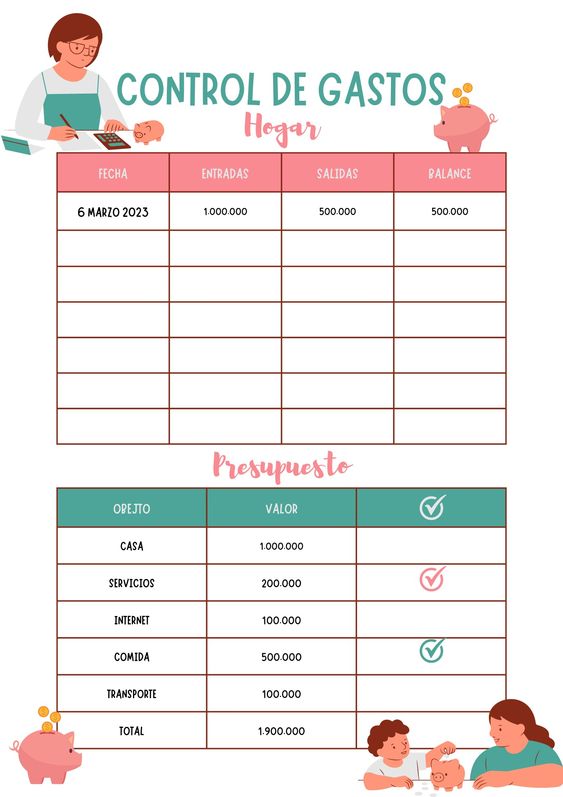 CONTROL DE GASTOS
Hogar

| FECHA | ENTRADAS | SALIDAS | BALANCE |
|---|---|---|---|
| 6 MARZO 2023 | 1.000.000 | 500.000 | 500.000 |
| | | | |
| | | | |
| | | | |
| | | | |
| | | | |
| | | | |

Presupuesto

| OBJETO | VALOR | ✓ |
|---|---|---|
| CASA | 1.000.000 | |
| SERVICIOS | 200.000 | ✓ |
| INTERNET | 100.000 | |
| COMIDA | 500.000 | ✓ |
| TRANSPORTE | 100.000 | |
| TOTAL | 1.900.000 | |